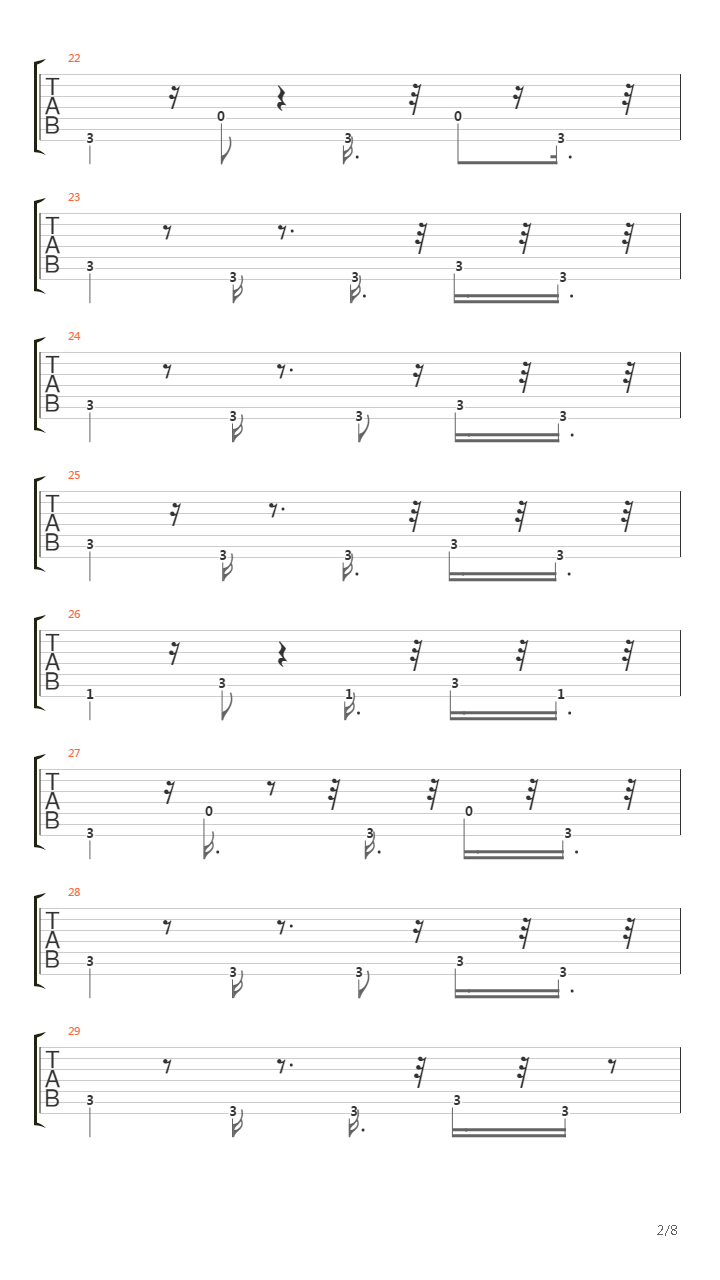 22
T
A
B
3 0 3 0 3

23
T
A
B
3 3 3 3 3

24
T
A
B
3 3 3 3 3

25
T
A
B
3 3 3 3 3

26
T
A
B
1 3 1 3 1

27
T
A
B
3 0 3 0 3

28
T
A
B
3 3 3 3 3

29
T
A
B
3 3 3 3 3

2/8